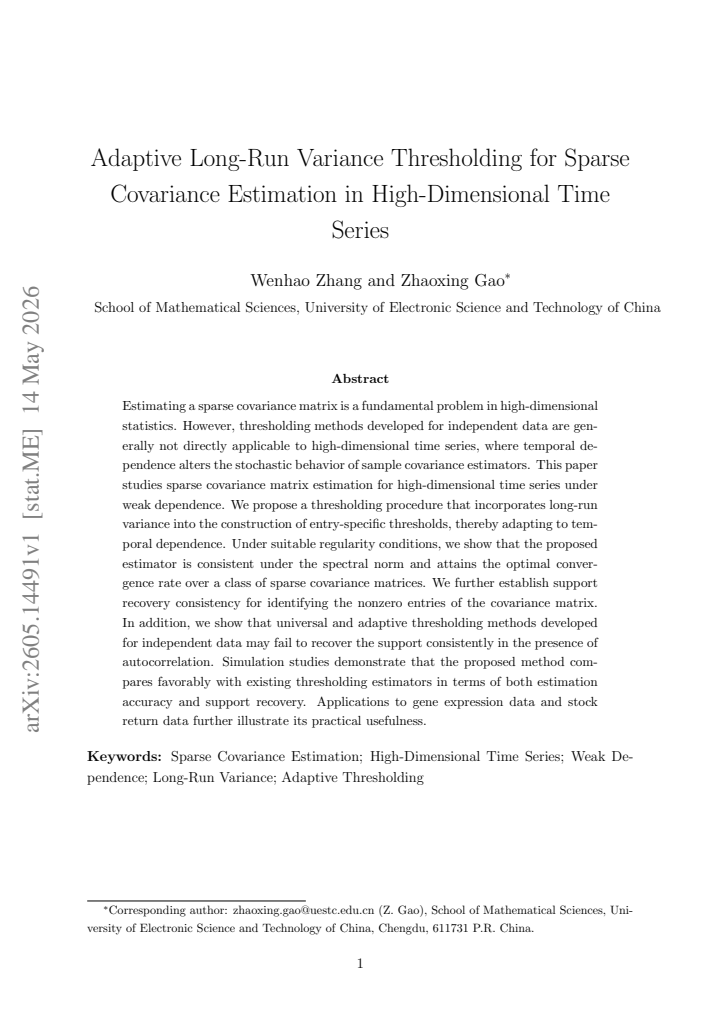 Adaptive Long-Run Variance Thresholding for Sparse Covariance Estimation in High-Dimensional Time Series

Wenhao Zhang and Zhaoxing Gao$^{*}$

School of Mathematical Sciences, University of Electronic Science and Technology of China

Abstract

Estimating a sparse covariance matrix is a fundamental problem in high-dimensional statistics. However, thresholding methods developed for independent data are generally not directly applicable to high-dimensional time series, where temporal dependence alters the stochastic behavior of sample covariance estimators. This paper studies sparse covariance matrix estimation for high-dimensional time series under weak dependence. We propose a thresholding procedure that incorporates long-run variance into the construction of entry-specific thresholds, thereby adapting to temporal dependence. Under suitable regularity conditions, we show that the proposed estimator is consistent under the spectral norm and attains the optimal convergence rate over a class of sparse covariance matrices. We further establish support recovery consistency for identifying the nonzero entries of the covariance matrix. In addition, we show that universal and adaptive thresholding methods developed for independent data may fail to recover the support consistently in the presence of autocorrelation. Simulation studies demonstrate that the proposed method compares favorably with existing thresholding estimators in terms of both estimation accuracy and support recovery. Applications to gene expression data and stock return data further illustrate its practical usefulness.

Keywords: Sparse Covariance Estimation; High-Dimensional Time Series; Weak Dependence; Long-Run Variance; Adaptive Thresholding

$^{*}$Corresponding author: zhaoxing.gao@uestc.edu.cn (Z. Gao), School of Mathematical Sciences, University of Electronic Science and Technology of China, Chengdu, 611731 P.R. China.

1

arXiv:2605.14491v1 [stat.ME] 14 May 2026